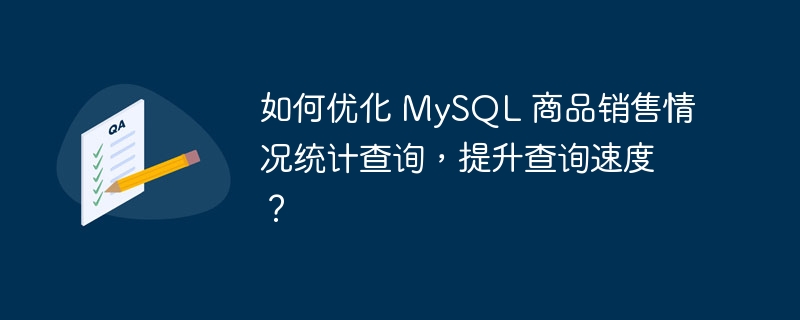 QA

如何优化 MySQL 商品销售情况统计查询，提升查询速度？